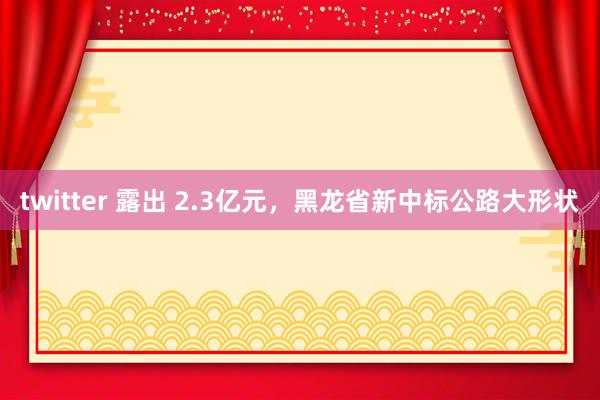 twitter 露出 2.3亿元，黑龙省新中标公路大形状